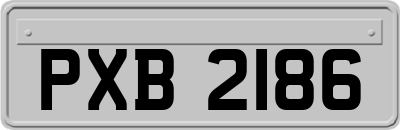 PXB 2186